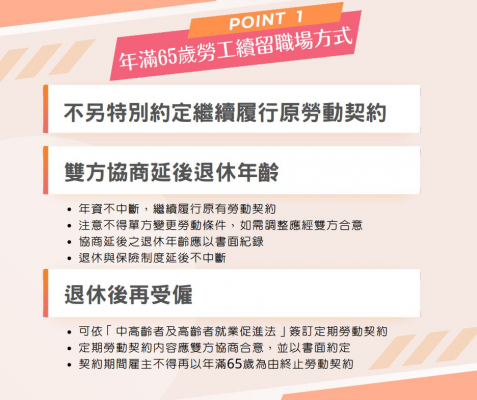 POINT 1

年滿65歲勞工續留職場方式

不另特別約定繼續履行原勞動契約

雙方協商延後退休年齡

• 年資不中斷，繼續履行原有勞動契約
• 注意不得單方變更勞動條件，如需調整應經雙方合意
• 協商延後之退休年齡應以書面紀錄
• 退休與保險制度延後不中斷

退休後再受僱

• 可依「中高齡者及高齡者就業促進法」簽訂定期勞動契約
• 定期勞動契約內容應雙方協商合意，並以書面約定
• 契約期間雇主不得再以年滿65歲為由終止勞動契約